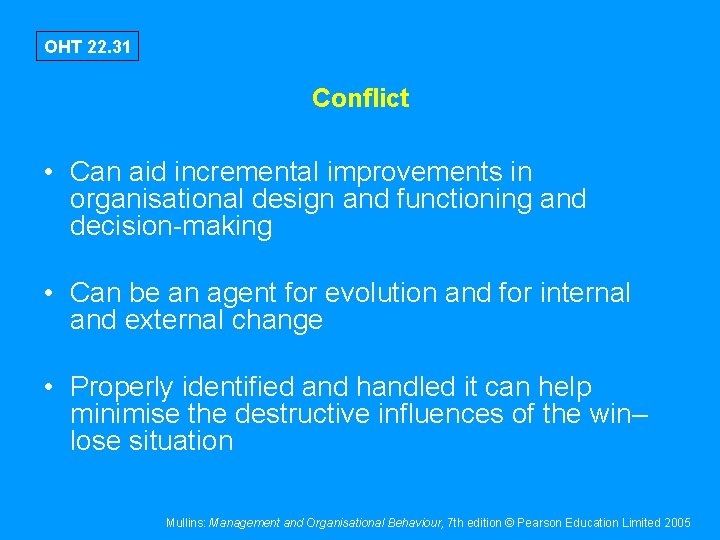 OHT 22.31

Conflict

• Can aid incremental improvements in organisational design and functioning and decision-making

• Can be an agent for evolution and for internal and external change

• Properly identified and handled it can help minimise the destructive influences of the win–lose situation

Mullins: Management and Organisational Behaviour, 7th edition © Pearson Education Limited 2005